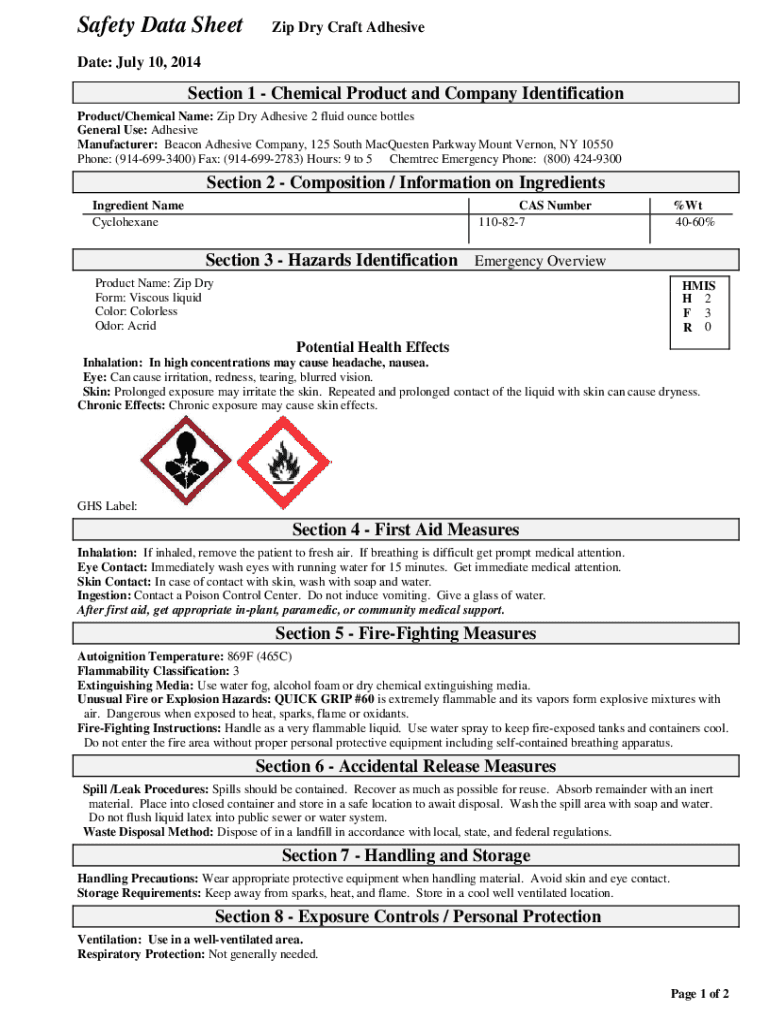 Safety Data Sheet Zip Dry Craft Adhesive

Date: July 10, 2014

Section 1 - Chemical Product and Company Identification

Product/Chemical Name: Zip Dry Adhesive 2 fluid ounce bottles
General Use: Adhesive
Manufacturer: Beacon Adhesive Company, 125 South MacQuesten Parkway Mount Vernon, NY 10550
Phone: (914-699-3400) Fax: (914-699-2783) Hours: 9 to 5 Chemtrec Emergency Phone: (800) 424-9300

Section 2 - Composition / Information on Ingredients

| Ingredient Name | CAS Number | %Wt |
|---|---|---|
| Cyclohexane | 110-82-7 | 40-60% |

Section 3 - Hazards Identification Emergency Overview

Product Name: Zip Dry
Form: Viscous liquid
Color: Colorless
Odor: Acrid

HMIS
H 2
F 3
R 0

Potential Health Effects

Inhalation: In high concentrations may cause headache, nausea.
Eye: Can cause irritation, redness, tearing, blurred vision.
Skin: Prolonged exposure may irritate the skin. Repeated and prolonged contact of the liquid with skin can cause dryness.
Chronic Effects: Chronic exposure may cause skin effects.

GHS Label:

Section 4 - First Aid Measures

Inhalation: If inhaled, remove the patient to fresh air. If breathing is difficult get prompt medical attention.
Eye Contact: Immediately wash eyes with running water for 15 minutes. Get immediate medical attention.
Skin Contact: In case of contact with skin, wash with soap and water.
Ingestion: Contact a Poison Control Center. Do not induce vomiting. Give a glass of water.
After first aid, get appropriate in-plant, paramedic, or community medical support.

Section 5 - Fire-Fighting Measures

Autoignition Temperature: 869F (465C)
Flammability Classification: 3
Extinguishing Media: Use water fog, alcohol foam or dry chemical extinguishing media.
Unusual Fire or Explosion Hazards: QUICK GRIP #60 is extremely flammable and its vapors form explosive mixtures with air. Dangerous when exposed to heat, sparks, flame or oxidants.
Fire-Fighting Instructions: Handle as a very flammable liquid. Use water spray to keep fire-exposed tanks and containers cool. Do not enter the fire area without proper personal protective equipment including self-contained breathing apparatus.

Section 6 - Accidental Release Measures

Spill /Leak Procedures: Spills should be contained. Recover as much as possible for reuse. Absorb remainder with an inert material. Place into closed container and store in a safe location to await disposal. Wash the spill area with soap and water. Do not flush liquid latex into public sewer or water system.
Waste Disposal Method: Dispose of in a landfill in accordance with local, state, and federal regulations.

Section 7 - Handling and Storage

Handling Precautions: Wear appropriate protective equipment when handling material. Avoid skin and eye contact.
Storage Requirements: Keep away from sparks, heat, and flame. Store in a cool well ventilated location.

Section 8 - Exposure Controls / Personal Protection

Ventilation: Use in a well-ventilated area.
Respiratory Protection: Not generally needed.

Page 1 of 2